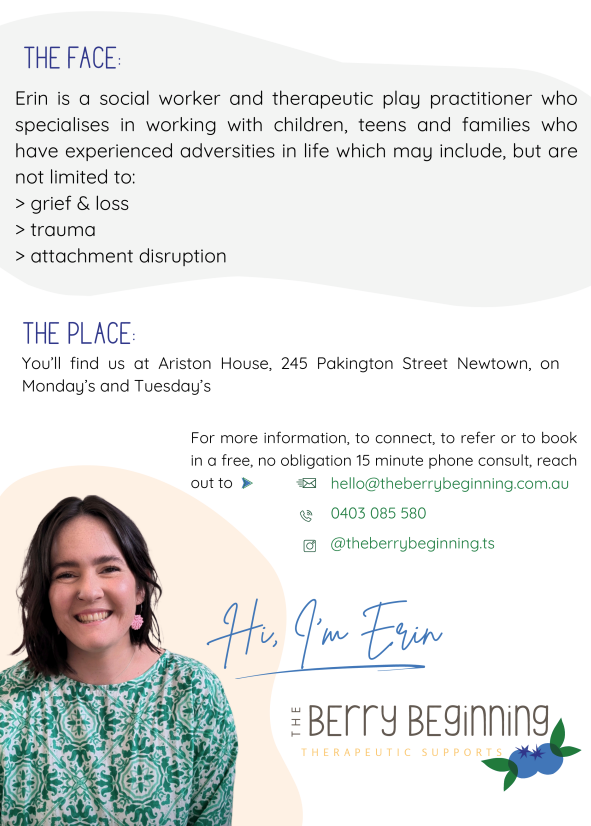 THE FACE:

Erin is a social worker and therapeutic play practitioner who specialises in working with children, teens and families who have experienced adversities in life which may include, but are not limited to:
> grief & loss
> trauma
> attachment disruption

THE PLACE:

You'll find us at Ariston House, 245 Pakington Street Newtown, on Monday's and Tuesday's

For more information, to connect, to refer or to book in a free, no obligation 15 minute phone consult, reach out to

hello@theberrybeginning.com.au

0403 085 580

@theberrybeginning.ts

Hi, I'm Erin

THE BERRY BEGINNING
THERAPEUTIC SUPPORTS